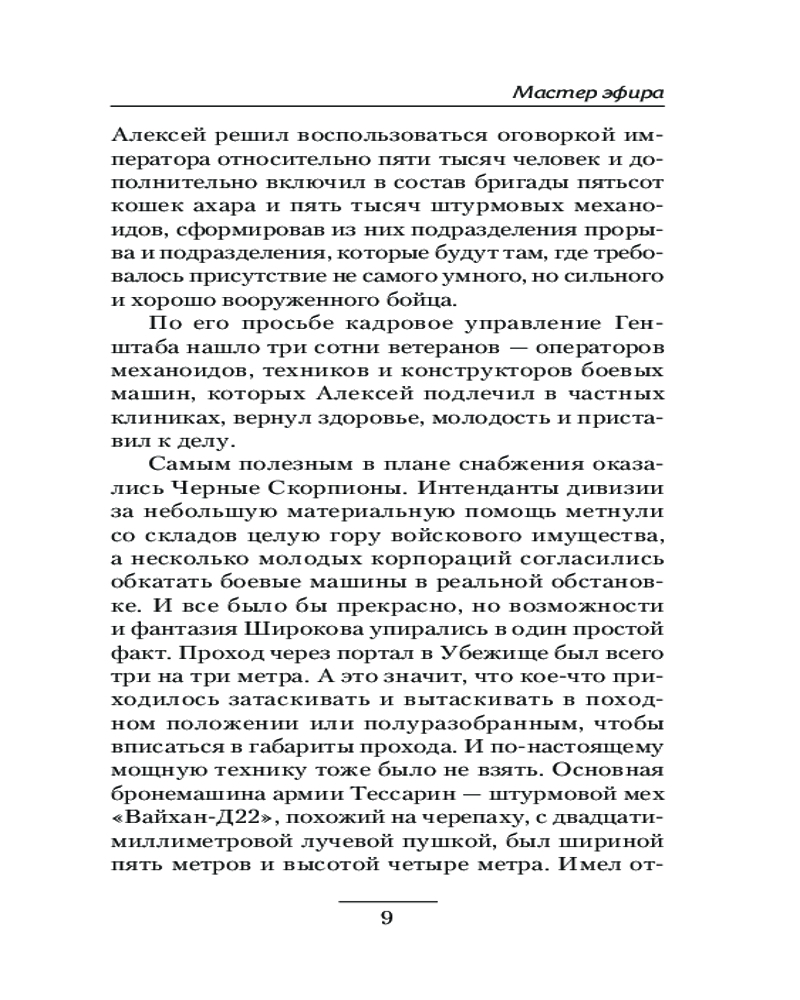 Мастер эфира

Алексей решил воспользоваться оговоркой императора относительно пяти тысяч человек и дополнительно включил в состав бригады пятьсот кошек ахара и пять тысяч штурмовых механоидов, сформировав из них подразделения прорыва и подразделения, которые будут там, где требовалось присутствие не самого умного, но сильного и хорошо вооруженного бойца.

По его просьбе кадровое управление Генштаба нашло три сотни ветеранов — операторов механоидов, техников и конструкторов боевых машин, которых Алексей подлечил в частных клиниках, вернул здоровье, молодость и приставил к делу.

Самым полезным в плане снабжения оказались Черные Скорпионы. Интенданты дивизии за небольшую материальную помощь метнули со складов целую гору войскового имущества, а несколько молодых корпораций согласились обкатать боевые машины в реальной обстановке. И все было бы прекрасно, но возможности и фантазия Широкова упирались в один простой факт. Проход через портал в Убежище был всего три на три метра. А это значит, что кое-что приходилось затаскивать и вытаскивать в походном положении или полуразобранным, чтобы вписаться в габариты прохода. И по-настоящему мощную технику тоже было не взять. Основная бронемашина армии Тессарин — штурмовой мех «Вайхан-Д22», похожий на черепаху, с двадцатимиллиметровой лучевой пушкой, был шириной пять метров и высотой четыре метра. Имел от-

9